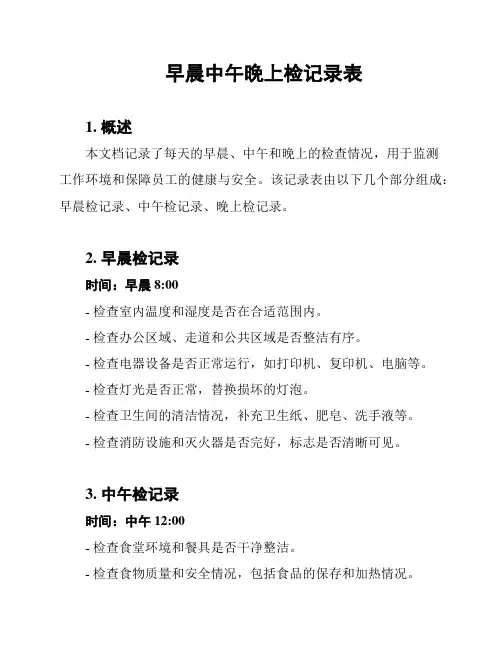 早晨中午晚上检记录表

1. 概述

本文档记录了每天的早晨、中午和晚上的检查情况，用于监测工作环境和保障员工的健康与安全。该记录表由以下几个部分组成：早晨检记录、中午检记录、晚上检记录。

2. 早晨检记录

时间：早晨 8:00

- 检查室内温度和湿度是否在合适范围内。

- 检查办公区域、走道和公共区域是否整洁有序。

- 检查电器设备是否正常运行，如打印机、复印机、电脑等。

- 检查灯光是否正常，替换损坏的灯泡。

- 检查卫生间的清洁情况，补充卫生纸、肥皂、洗手液等。

- 检查消防设施和灭火器是否完好，标志是否清晰可见。

3. 中午检记录

时间：中午 12:00

- 检查食堂环境和餐具是否干净整洁。

- 检查食物质量和安全情况，包括食品的保存和加热情况。